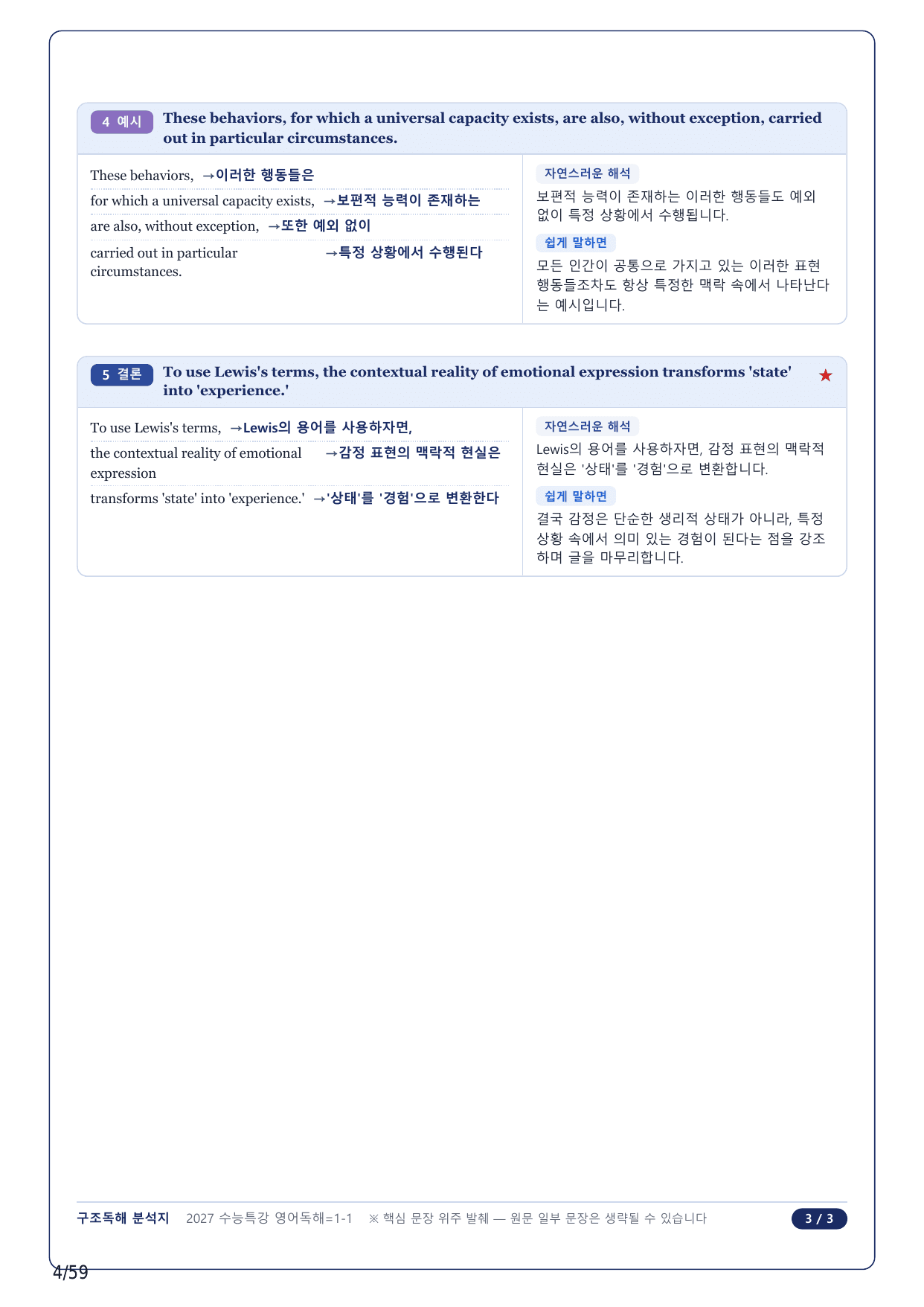 4 예시 These behaviors, for which a universal capacity exists, are also, without exception, carried out in particular circumstances.

These behaviors, →이러한 행동들은

for which a universal capacity exists, →보편적 능력이 존재하는

are also, without exception, →또한 예외 없이

carried out in particular circumstances. →특정 상황에서 수행된다

자연스러운 해석

보편적 능력이 존재하는 이러한 행동들도 예외 없이 특정 상황에서 수행됩니다.

쉽게 말하면

모든 인간이 공통으로 가지고 있는 이러한 표현 행동들조차도 항상 특정한 맥락 속에서 나타난다는 예시입니다.

5 결론 To use Lewis's terms, the contextual reality of emotional expression transforms 'state' into 'experience.' ★

To use Lewis's terms, →Lewis의 용어를 사용하자면,

the contextual reality of emotional expression →감정 표현의 맥락적 현실은

transforms 'state' into 'experience.' →'상태'를 '경험'으로 변환한다

자연스러운 해석

Lewis의 용어를 사용하자면, 감정 표현의 맥락적 현실은 '상태'를 '경험'으로 변환합니다.

쉽게 말하면

결국 감정은 단순한 생리적 상태가 아니라, 특정 상황 속에서 의미 있는 경험이 된다는 점을 강조하며 글을 마무리합니다.

구조독해 분석지 2027 수능특강 영어독해=1-1 ※ 핵심 문장 위주 발췌 — 원문 일부 문장은 생략될 수 있습니다 3 / 3

4/59